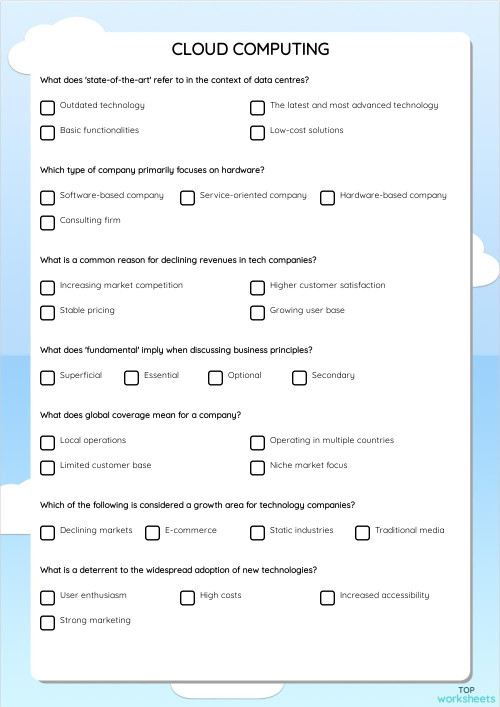 CLOUD COMPUTING

What does 'state-of-the-art' refer to in the context of data centres?

Outdated technology
The latest and most advanced technology
Basic functionalities
Low-cost solutions

Which type of company primarily focuses on hardware?

Software-based company
Service-oriented company
Hardware-based company
Consulting firm

What is a common reason for declining revenues in tech companies?

Increasing market competition
Higher customer satisfaction
Stable pricing
Growing user base

What does 'fundamental' imply when discussing business principles?

Superficial
Essential
Optional
Secondary

What does global coverage mean for a company?

Local operations
Operating in multiple countries
Limited customer base
Niche market focus

Which of the following is considered a growth area for technology companies?

Declining markets
E-commerce
Static industries
Traditional media

What is a deterrent to the widespread adoption of new technologies?

User enthusiasm
High costs
Increased accessibility
Strong marketing

TOP worksheets